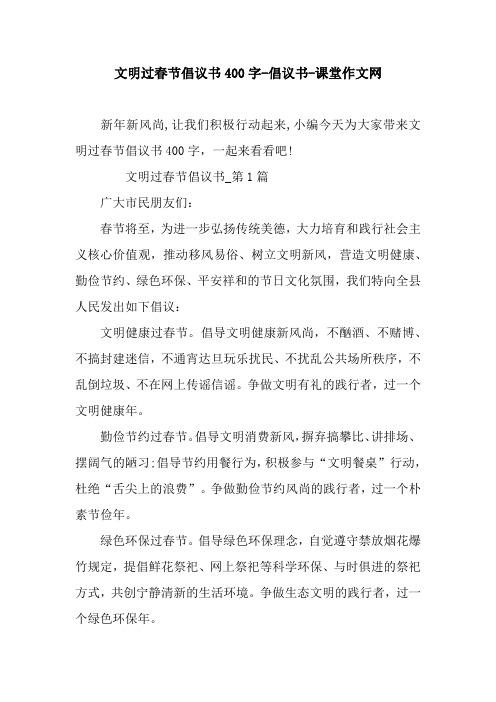 文明过春节倡议书400字-倡议书-课堂作文网

新年新风尚,让我们积极行动起来,小编今天为大家带来文明过春节倡议书400字，一起来看看吧!

文明过春节倡议书_第1篇

广大市民朋友们:

春节将至，为进一步弘扬传统美德，大力培育和践行社会主义核心价值观，推动移风易俗、树立文明新风，营造文明健康、勤俭节约、绿色环保、平安祥和的节日文化氛围，我们特向全县人民发出如下倡议:

文明健康过春节。倡导文明健康新风尚，不酗酒、不赌博、不搞封建迷信，不通宵达旦玩乐扰民、不扰乱公共场所秩序，不乱倒垃圾、不在网上传谣信谣。争做文明有礼的践行者，过一个文明健康年。

勤俭节约过春节。倡导文明消费新风，摒弃搞攀比、讲排场、摆阔气的陋习;倡导节约用餐行为，积极参与“文明餐桌”行动，杜绝“舌尖上的浪费”。争做勤俭节约风尚的践行者，过一个朴素节俭年。

绿色环保过春节。倡导绿色环保理念，自觉遵守禁放烟花爆竹规定，提倡鲜花祭祀、网上祭祀等科学环保、与时俱进的祭祀方式，共创宁静清新的生活环境。争做生态文明的践行者，过一个绿色环保年。